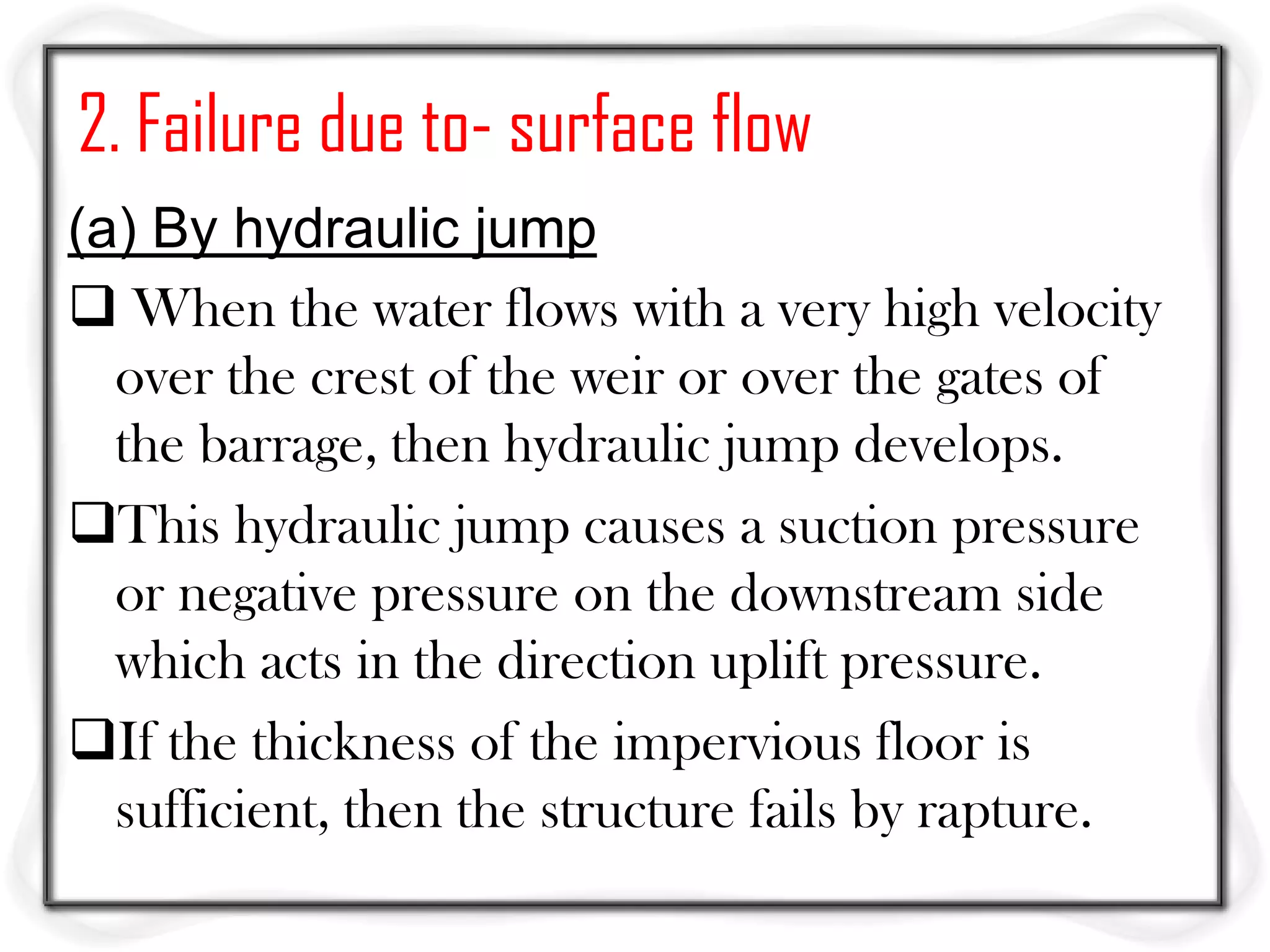 2. Failure due to- surface flow

(a) By hydraulic jump

❑ When the water flows with a very high velocity over the crest of the weir or over the gates of the barrage, then hydraulic jump develops.

❑This hydraulic jump causes a suction pressure or negative pressure on the downstream side which acts in the direction uplift pressure.

❑If the thickness of the impervious floor is sufficient, then the structure fails by rapture.